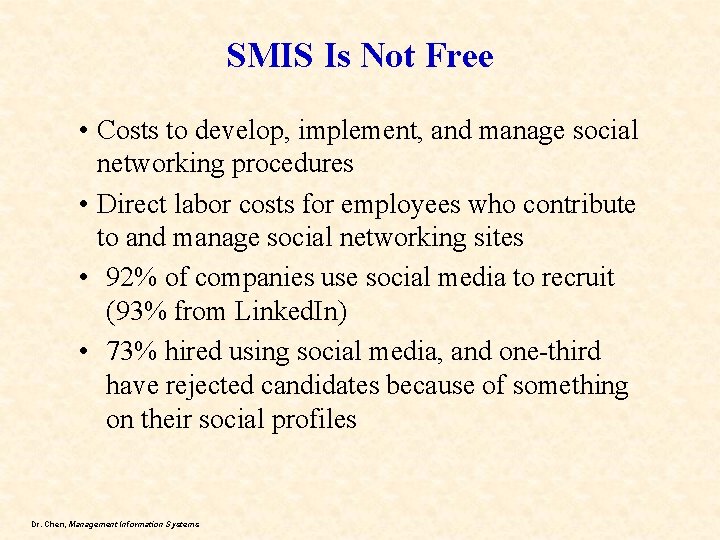 SMIS Is Not Free

• Costs to develop, implement, and manage social networking procedures
• Direct labor costs for employees who contribute to and manage social networking sites
• 92% of companies use social media to recruit (93% from LinkedIn)
• 73% hired using social media, and one-third have rejected candidates because of something on their social profiles

Dr. Chen, Management Information Systems